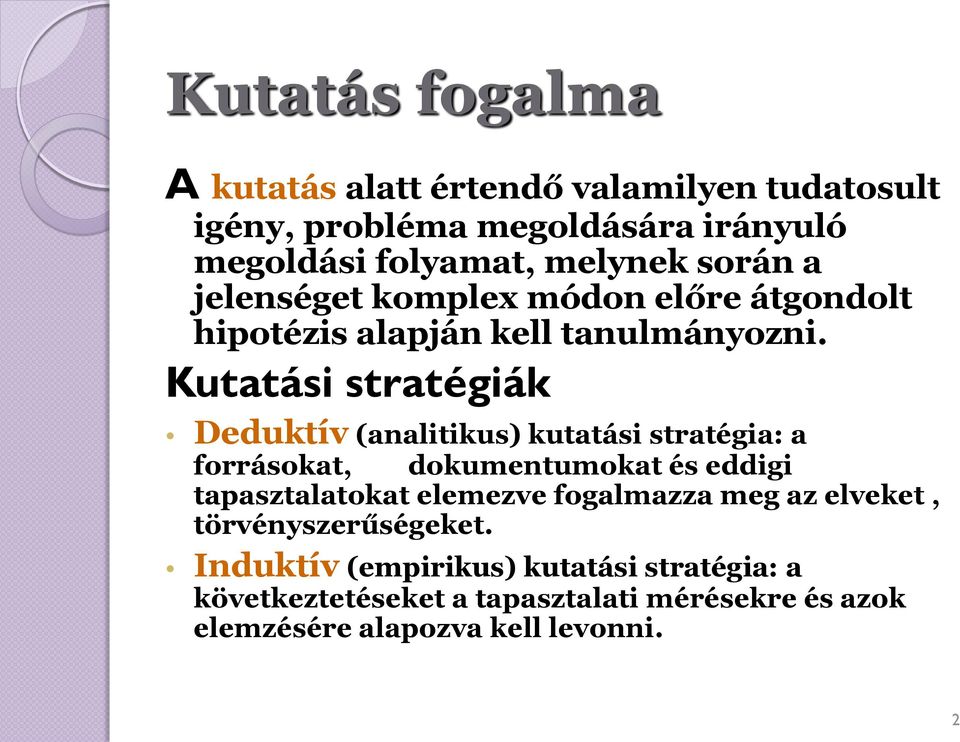 Kutatás fogalma

A kutatás alatt értendő valamilyen tudatosult igény, probléma megoldására irányuló megoldási folyamat, melynek során a jelenséget komplex módon előre átgondolt hipotézis alapján kell tanulmányozni.

Kutatási stratégiák

• Deduktív (analitikus) kutatási stratégia: a forrásokat, dokumentumokat és eddigi tapasztalatokat elemezve fogalmazza meg az elveket , törvényszerűségeket.

• Induktív (empirikus) kutatási stratégia: a következtetéseket a tapasztalati mérésekre és azok elemzésére alapozva kell levonni.

2